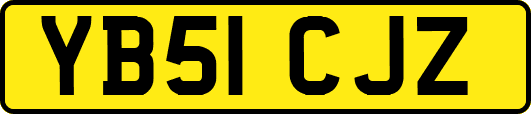 YB51 CJZ